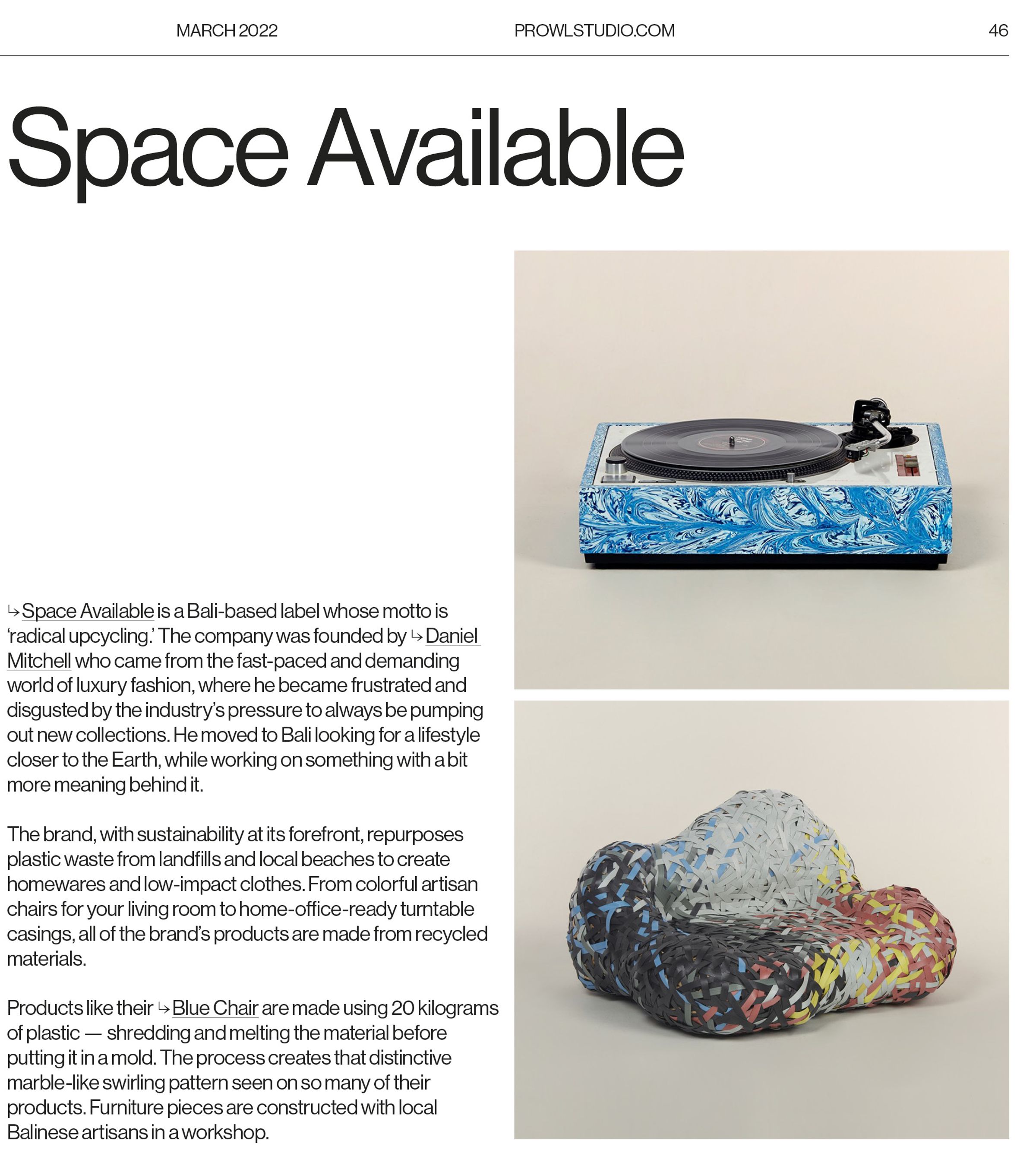 MARCH 2022 PROWLSTUDIO.COM 46

Space Available

↳ Space Available is a Bali-based label whose motto is 'radical upcycling.' The company was founded by ↳ Daniel Mitchell who came from the fast-paced and demanding world of luxury fashion, where he became frustrated and disgusted by the industry's pressure to always be pumping out new collections. He moved to Bali looking for a lifestyle closer to the Earth, while working on something with a bit more meaning behind it.

The brand, with sustainability at its forefront, repurposes plastic waste from landfills and local beaches to create homewares and low-impact clothes. From colorful artisan chairs for your living room to home-office-ready turntable casings, all of the brand's products are made from recycled materials.

Products like their ↳ Blue Chair are made using 20 kilograms of plastic — shredding and melting the material before putting it in a mold. The process creates that distinctive marble-like swirling pattern seen on so many of their products. Furniture pieces are constructed with local Balinese artisans in a workshop.